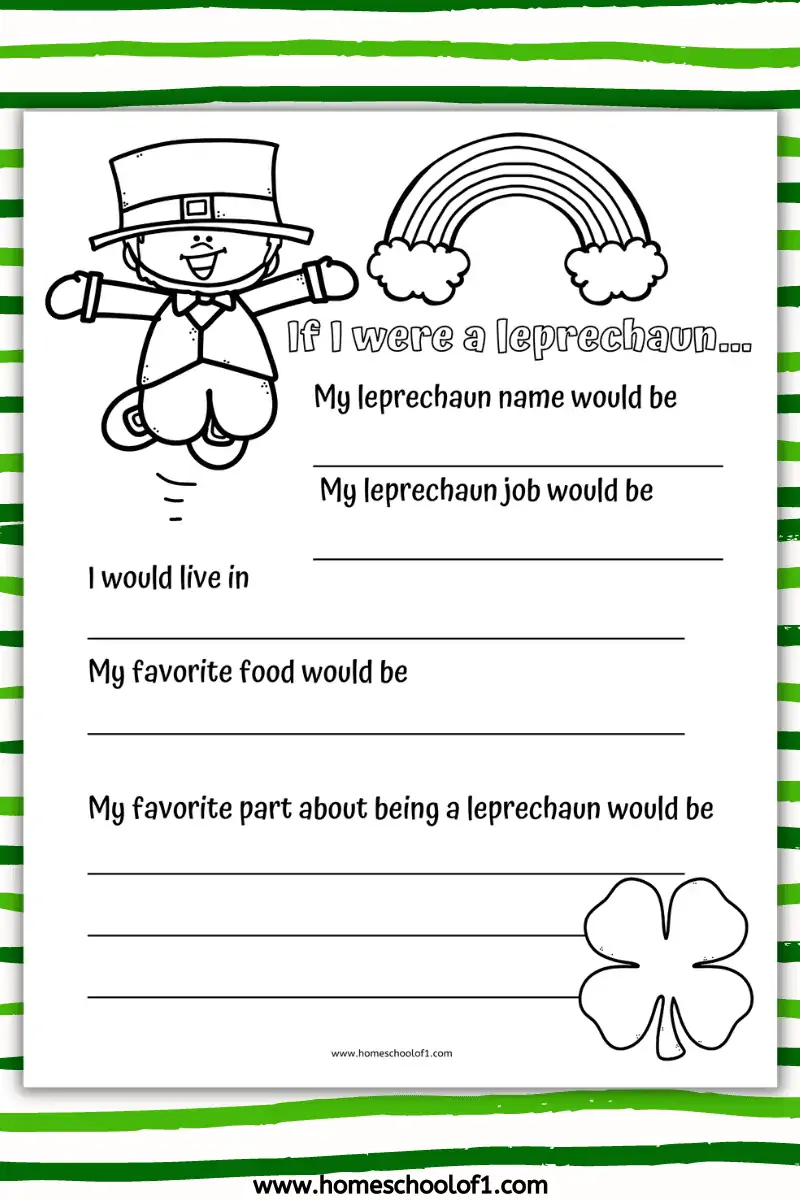 If I were a leprechaun...

My leprechaun name would be

My leprechaun job would be

I would live in

My favorite food would be

My favorite part about being a leprechaun would be

www.homeschoolof1.com

www.homeschoolof1.com